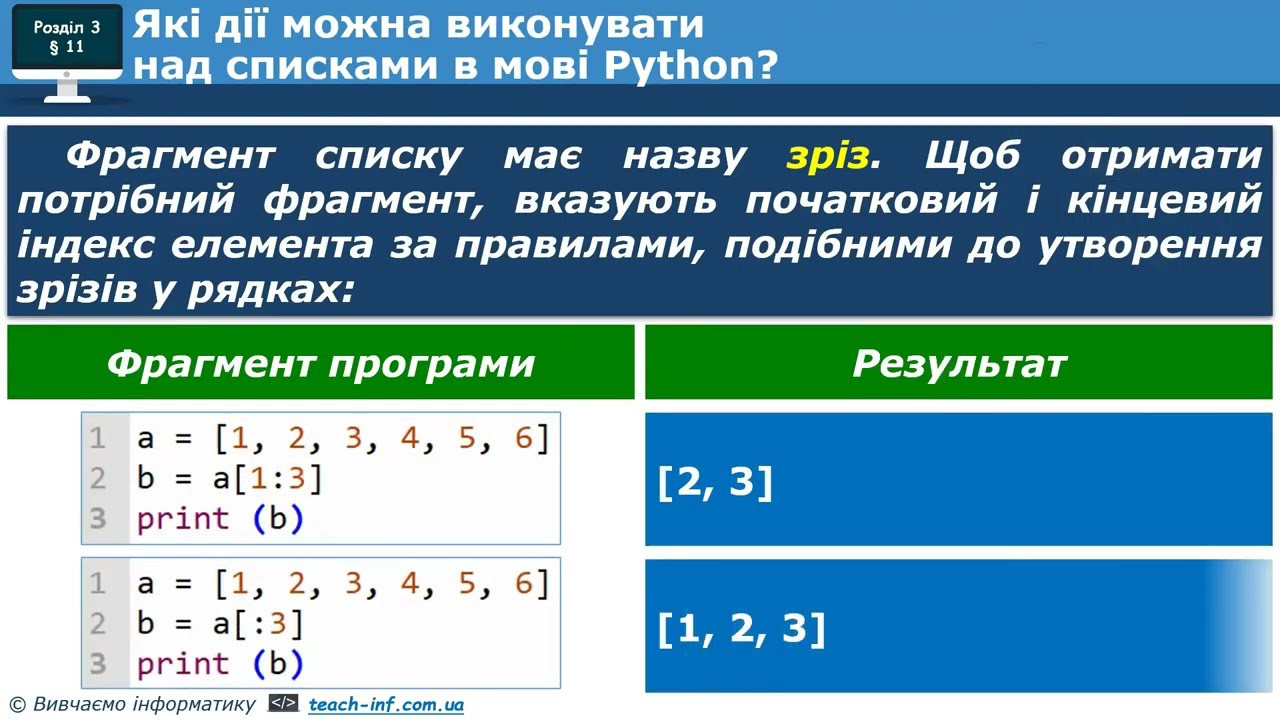 Розділ 3
§ 11

Які дії можна виконувати над списками в мові Python?

Фрагмент списку має назву зріз. Щоб отримати потрібний фрагмент, вказують початковий і кінцевий індекс елемента за правилами, подібними до утворення зрізів у рядках:

| Фрагмент програми | Результат |
|---|---|
| 1 a = [1, 2, 3, 4, 5, 6]<br>2 b = a[1:3]<br>3 print (b) | [2, 3] |
| 1 a = [1, 2, 3, 4, 5, 6]<br>2 b = a[:3]<br>3 print (b) | [1, 2, 3] |

© Вивчаємо інформатику </> teach-inf.com.ua